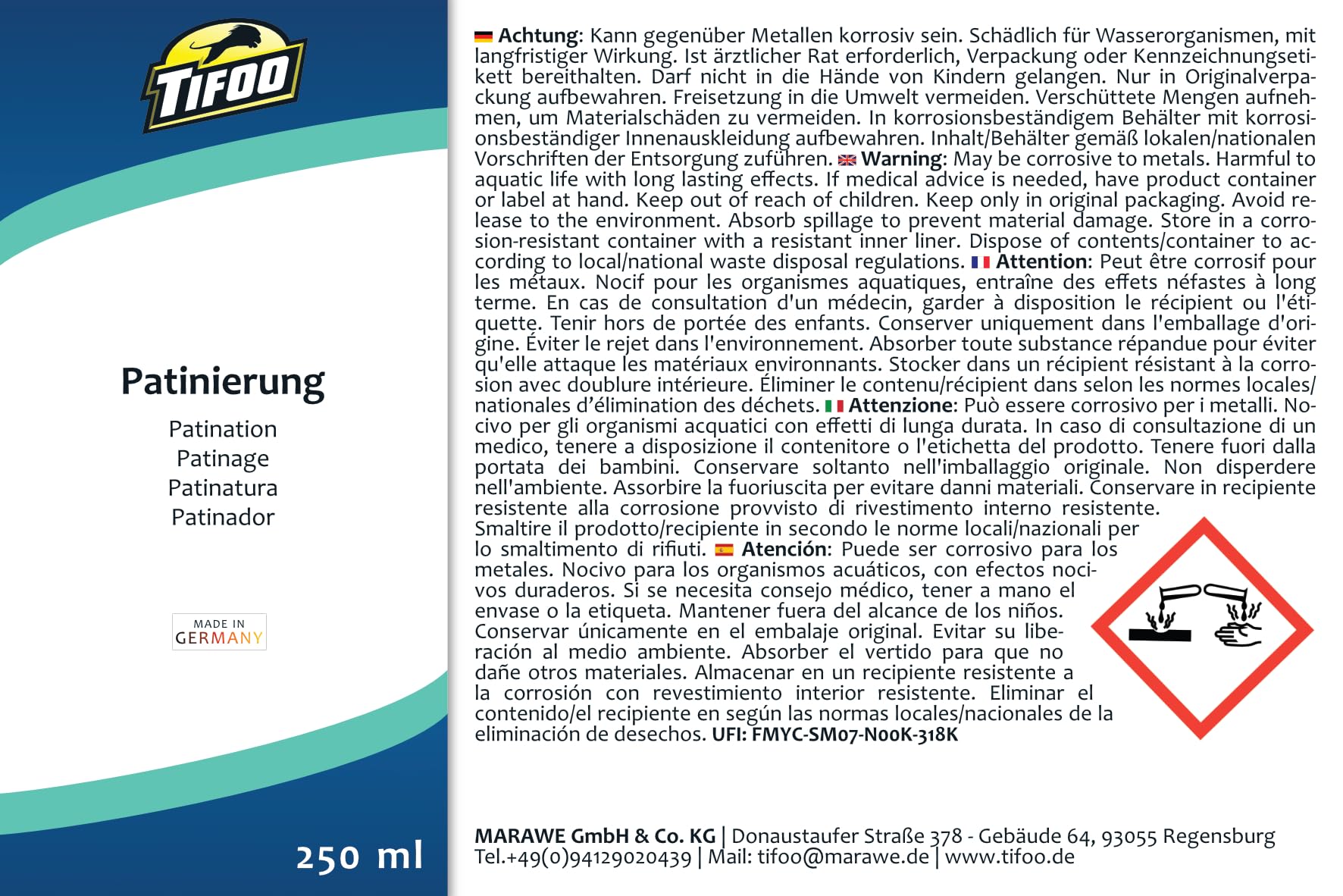 TIFOO

Patinierung

Patination
Patinage
Patinatura
Patinador

MADE IN
GERMANY

250 ml

Achtung: Kann gegenüber Metallen korrosiv sein. Schädlich für Wasserorganismen, mit langfristiger Wirkung. Ist ärztlicher Rat erforderlich, Verpackung oder Kennzeichnungsetikett bereithalten. Darf nicht in die Hände von Kindern gelangen. Nur in Originalverpackung aufbewahren. Freisetzung in die Umwelt vermeiden. Verschüttete Mengen aufnehmen, um Materialschäden zu vermeiden. In korrosionsbeständigem Behälter mit korrosionsbeständiger Innenauskleidung aufbewahren. Inhalt/Behälter gemäß lokalen/nationalen Vorschriften der Entsorgung zuführen. Warning: May be corrosive to metals. Harmful to aquatic life with long lasting effects. If medical advice is needed, have product container or label at hand. Keep out of reach of children. Keep only in original packaging. Avoid release to the environment. Absorb spillage to prevent material damage. Store in a corrosion-resistant container with a resistant inner liner. Dispose of contents/container to according to local/national waste disposal regulations. Attention: Peut être corrosif pour les métaux. Nocif pour les organismes aquatiques, entraîne des effets néfastes à long terme. En cas de consultation d'un médecin, garder à disposition le récipient ou l'étiquette. Tenir hors de portée des enfants. Conserver uniquement dans l'emballage d'origine. Éviter le rejet dans l'environnement. Absorber toute substance répandue pour éviter qu'elle attaque les matériaux environnants. Stocker dans un récipient résistant à la corrosion avec doublure intérieure. Éliminer le contenu/récipient dans selon les normes locales/nationales d'élimination des déchets. Attenzione: Può essere corrosivo per i metalli. Nocivo per gli organismi acquatici con effetti di lunga durata. In caso di consultazione di un medico, tenere a disposizione il contenitore o l'etichetta del prodotto. Tenere fuori dalla portata dei bambini. Conservare soltanto nell'imballaggio originale. Non disperdere nell'ambiente. Assorbire la fuoriuscita per evitare danni materiali. Conservare in recipiente resistente alla corrosione provvisto di rivestimento interno resistente. Smaltire il prodotto/recipiente in secondo le norme locali/nazionali per lo smaltimento di rifiuti. Atención: Puede ser corrosivo para los metales. Nocivo para los organismos acuáticos, con efectos nocivos duraderos. Si se necesita consejo médico, tener a mano el envase o la etiqueta. Mantener fuera del alcance de los niños. Conservar únicamente en el embalaje original. Evitar su liberación al medio ambiente. Absorber el vertido para que no dañe otros materiales. Almacenar en un recipiente resistente a la corrosión con revestimiento interior resistente. Eliminar el contenido/el recipiente en según las normas locales/nacionales de la eliminación de desechos. UFI: FMYC-SM07-N00K-318K

MARAWE GmbH & Co. KG | Donaustaufer Straße 378 - Gebäude 64, 93055 Regensburg
Tel.+49(0)94129020439 | Mail: tifoo@marawe.de | www.tifoo.de